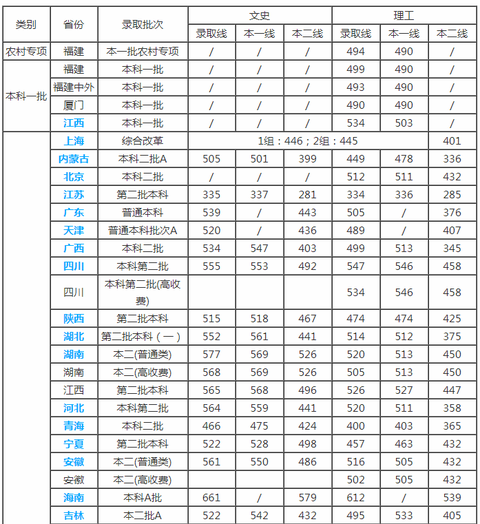 | 类别 | 省份 | 录取批次 | 文史 录取线 | 文史 本一线 | 文史 本二线 | 理工 录取线 | 理工 本一线 | 理工 本二线 |
|---|---|---|---|---|---|---|---|---|
| 农村专项 | 福建 | 本一批农村专项 | / | / | / | 494 | 490 | / |
| 本科一批 | 福建 | 本科一批 | / | / | / | 499 | 490 | / |
| | 福建中外 | 本科一批 | / | / | / | 493 | 490 | / |
| | 厦门 | 本科一批 | / | / | / | 490 | 490 | / |
| | 江西 | 本科一批 | / | / | / | 534 | 503 | / |
| | 上海 | 综合改革 | 1组：446；2组：445 | | | | | 401 |
| | 内蒙古 | 本科二批A | 505 | 501 | 399 | 449 | 478 | 336 |
| | 北京 | 本科二批 | / | / | / | 512 | 511 | 432 |
| | 江苏 | 第二批本科 | 335 | 337 | 281 | 334 | 336 | 285 |
| | 广东 | 普通本科 | 539 | / | 443 | 505 | / | 376 |
| | 天津 | 普通本科批次A | 520 | / | 436 | 489 | / | 407 |
| | 广西 | 本科二批 | 534 | 547 | 403 | 499 | 513 | 345 |
| | 四川 | 本科第二批 | 555 | 553 | 492 | 547 | 546 | 458 |
| | 四川 | 本科第二批(高收费) | | | | 534 | 546 | 458 |
| | 陕西 | 第二批本科 | 515 | 518 | 467 | 474 | 474 | 425 |
| | 湖北 | 第二批本科（一） | 552 | 561 | 441 | 514 | 512 | 375 |
| | 湖南 | 本二(普通类) | 577 | 569 | 526 | 520 | 513 | 450 |
| | 湖南 | 本二(高收费) | 568 | 569 | 526 | 505 | 513 | 450 |
| | 江西 | 第二批本科 | 565 | 568 | 496 | 526 | 527 | 447 |
| | 河北 | 本科第二批 | 564 | 559 | 441 | 520 | 511 | 358 |
| | 青海 | 本科二批 | 466 | 475 | 424 | 400 | 403 | 365 |
| | 宁夏 | 第二批本科 | 522 | 528 | 498 | 457 | 463 | 432 |
| | 安徽 | 本二(普通类) | 561 | 550 | 486 | 516 | 505 | 432 |
| | 安徽 | 本二(高收费) | | | | 502 | 505 | 432 |
| | 海南 | 本科A批 | 661 | / | 579 | 612 | / | 539 |
| | 吉林 | 本二批A | 522 | 542 | 432 | 495 | 533 | 405 |